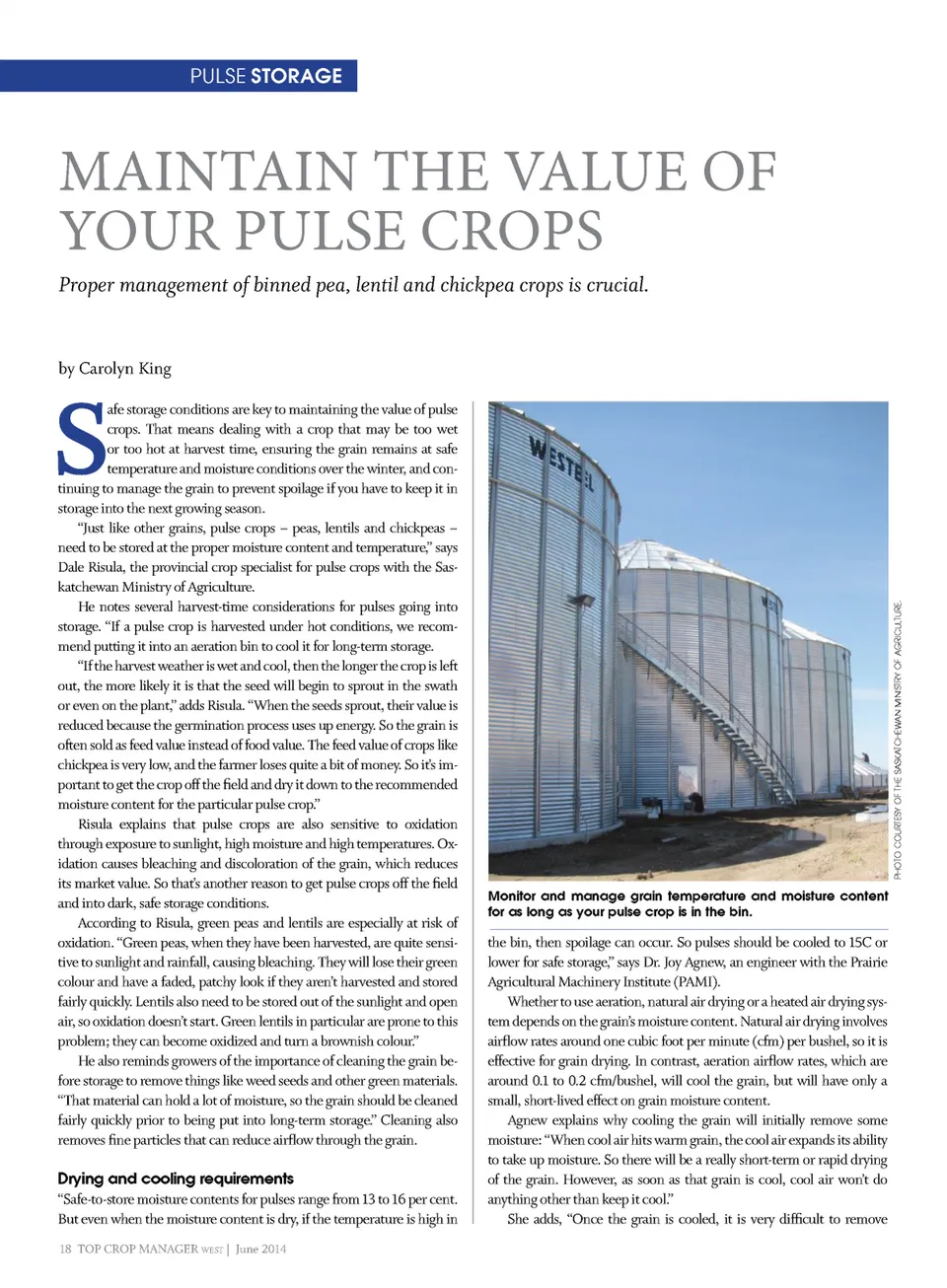 PULSE STORAGE

MAINTAIN THE VALUE OF YOUR PULSE CROPS

Proper management of binned pea, lentil and chickpea crops is crucial.

by Carolyn King

Safe storage conditions are key to maintaining the value of pulse crops. That means dealing with a crop that may be too wet or too hot at harvest time, ensuring the grain remains at safe temperature and moisture conditions over the winter, and continuing to manage the grain to prevent spoilage if you have to keep it in storage into the next growing season.

"Just like other grains, pulse crops – peas, lentils and chickpeas – need to be stored at the proper moisture content and temperature," says Dale Risula, the provincial crop specialist for pulse crops with the Saskatchewan Ministry of Agriculture.

He notes several harvest-time considerations for pulses going into storage. "If a pulse crop is harvested under hot conditions, we recommend putting it into an aeration bin to cool it for long-term storage.

"If the harvest weather is wet and cool, then the longer the crop is left out, the more likely it is that the seed will begin to sprout in the swath or even on the plant," adds Risula. "When the seeds sprout, their value is reduced because the germination process uses up energy. So the grain is often sold as feed value instead of food value. The feed value of crops like chickpea is very low, and the farmer loses quite a bit of money. So it's important to get the crop off the field and dry it down to the recommended moisture content for the particular pulse crop."

Risula explains that pulse crops are also sensitive to oxidation through exposure to sunlight, high moisture and high temperatures. Oxidation causes bleaching and discoloration of the grain, which reduces its market value. So that's another reason to get pulse crops off the field and into dark, safe storage conditions.

According to Risula, green peas and lentils are especially at risk of oxidation. "Green peas, when they have been harvested, are quite sensitive to sunlight and rainfall, causing bleaching. They will lose their green colour and have a faded, patchy look if they aren't harvested and stored fairly quickly. Lentils also need to be stored out of the sunlight and open air, so oxidation doesn't start. Green lentils in particular are prone to this problem; they can become oxidized and turn a brownish colour."

He also reminds growers of the importance of cleaning the grain before storage to remove things like weed seeds and other green materials. "That material can hold a lot of moisture, so the grain should be cleaned fairly quickly prior to being put into long-term storage." Cleaning also removes fine particles that can reduce airflow through the grain.

Drying and cooling requirements

"Safe-to-store moisture contents for pulses range from 13 to 16 per cent. But even when the moisture content is dry, if the temperature is high in

WESTEEL

PHOTO COURTESY OF THE SASKATCHEWAN MINISTRY OF AGRICULTURE.

Monitor and manage grain temperature and moisture content for as long as your pulse crop is in the bin.

the bin, then spoilage can occur. So pulses should be cooled to 15C or lower for safe storage," says Dr. Joy Agnew, an engineer with the Prairie Agricultural Machinery Institute (PAMI).

Whether to use aeration, natural air drying or a heated air drying system depends on the grain's moisture content. Natural air drying involves airflow rates around one cubic foot per minute (cfm) per bushel, so it is effective for grain drying. In contrast, aeration airflow rates, which are around 0.1 to 0.2 cfm/bushel, will cool the grain, but will have only a small, short-lived effect on grain moisture content.

Agnew explains why cooling the grain will initially remove some moisture: "When cool air hits warm grain, the cool air expands its ability to take up moisture. So there will be a really short-term or rapid drying of the grain. However, as soon as that grain is cool, cool air won't do anything other than keep it cool."

She adds, "Once the grain is cooled, it is very difficult to remove

18 TOP CROP MANAGER WEST | June 2014